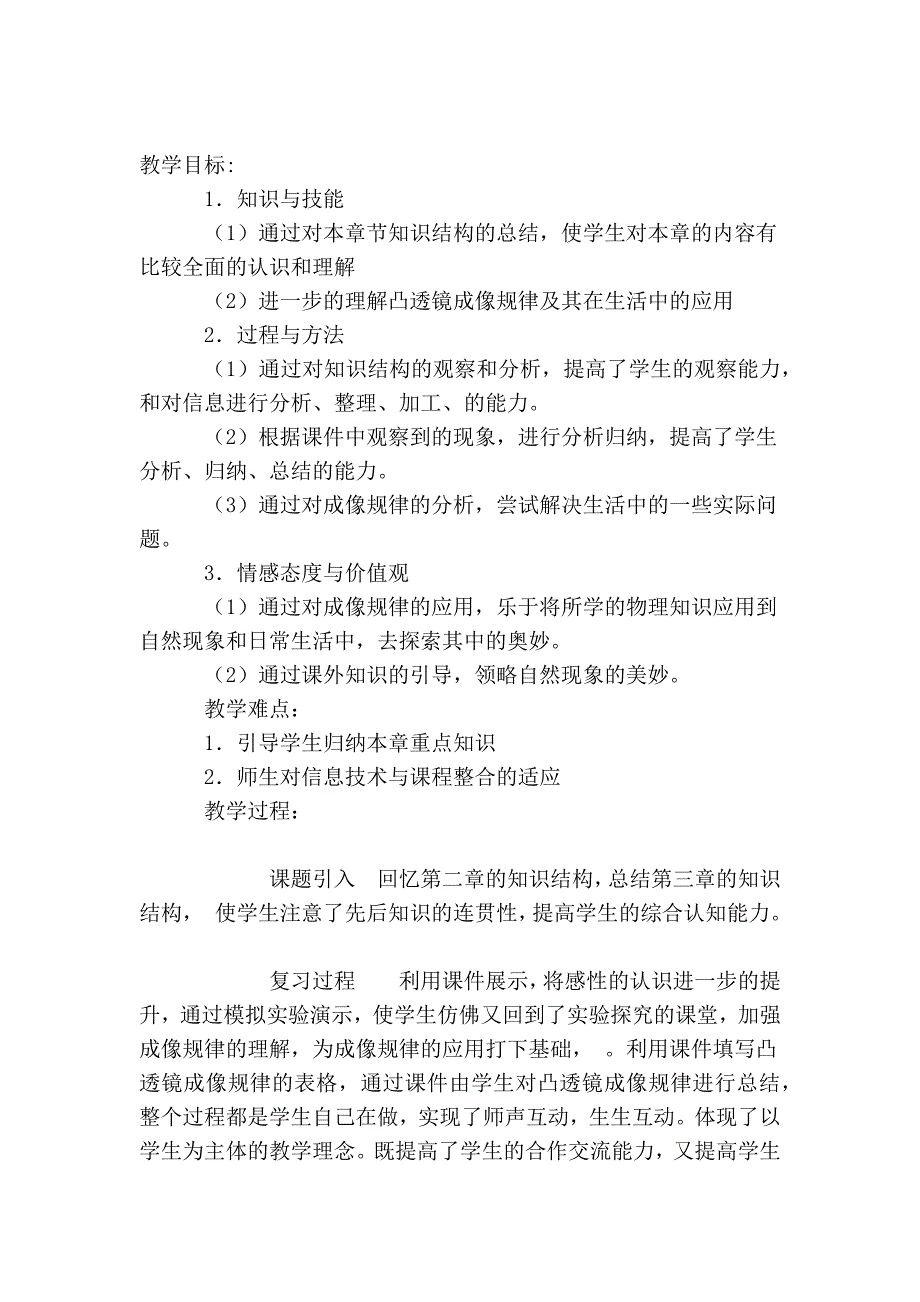 教学目标：

1．知识与技能

（1）通过对本章节知识结构的总结，使学生对本章的内容有比较全面的认识和理解

（2）进一步的理解凸透镜成像规律及其在生活中的应用

2．过程与方法

（1）通过对知识结构的观察和分析，提高了学生的观察能力，和对信息进行分析、整理、加工、的能力。

（2）根据课件中观察到的现象，进行分析归纳，提高了学生分析、归纳、总结的能力。

（3）通过对成像规律的分析，尝试解决生活中的一些实际问题。

3．情感态度与价值观

（1）通过对成像规律的应用，乐于将所学的物理知识应用到自然现象和日常生活中，去探索其中的奥妙。

（2）通过课外知识的引导，领略自然现象的美妙。

教学难点：

1．引导学生归纳本章重点知识

2．师生对信息技术与课程整合的适应

教学过程：

课题引入　回忆第二章的知识结构，总结第三章的知识结构，　使学生注意了先后知识的连贯性，提高学生的综合认知能力。

复习过程　　利用课件展示，将感性的认识进一步的提升，通过模拟实验演示，使学生仿佛又回到了实验探究的课堂，加强成像规律的理解，为成像规律的应用打下基础，　。利用课件填写凸透镜成像规律的表格，通过课件由学生对凸透镜成像规律进行总结，整个过程都是学生自己在做，实现了师声互动，生生互动。体现了以学生为主体的教学理念。既提高了学生的合作交流能力，又提高学生